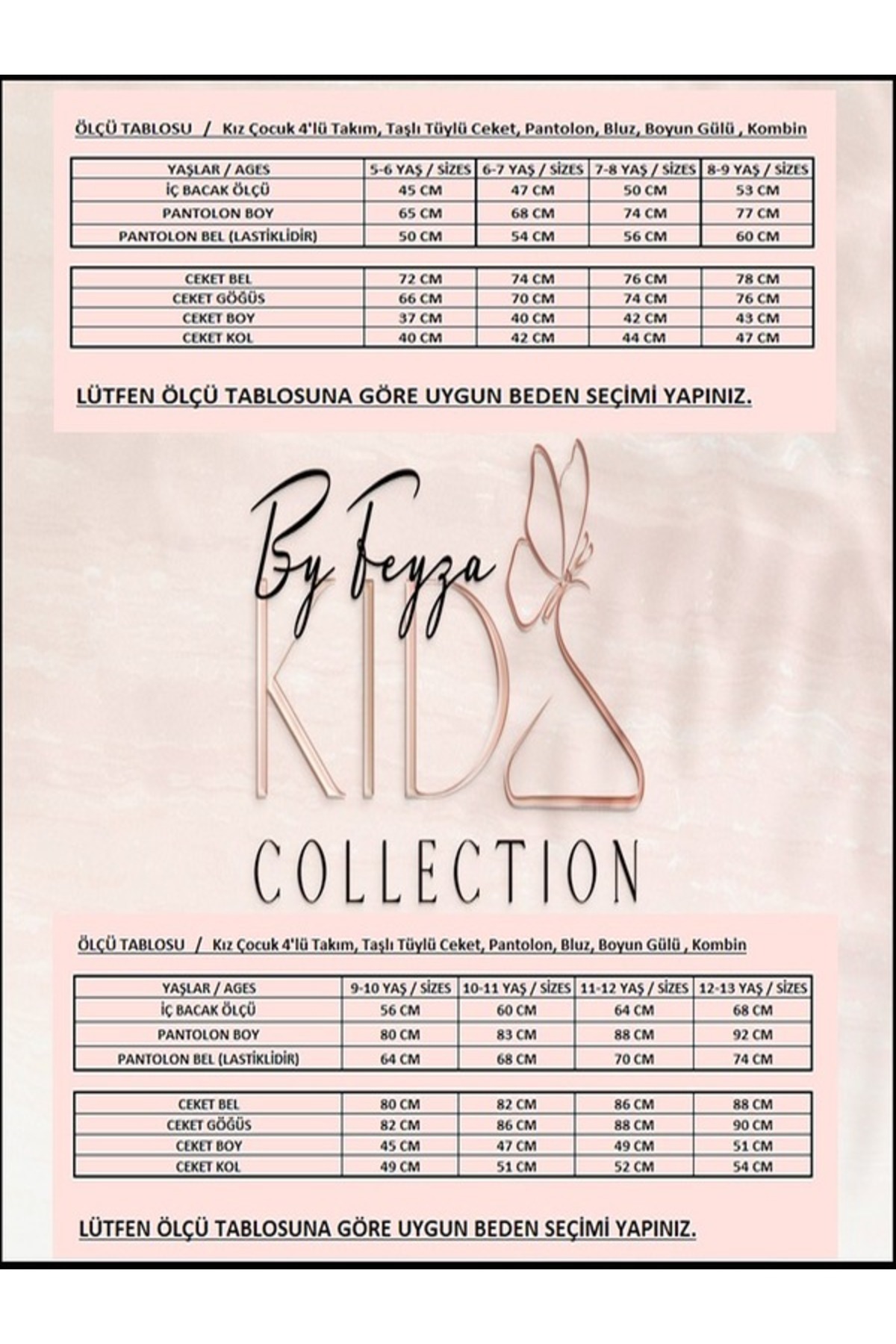 ÖLÇÜ TABLOSU / Kız Çocuk 4'lü Takım, Taşlı Tüylü Ceket, Pantolon, Bluz, Boyun Gülü , Kombin

| YAŞLAR / AGES | 5-6 YAŞ / SİZES | 6-7 YAŞ / SİZES | 7-8 YAŞ / SİZES | 8-9 YAŞ / SİZES |
|---|---|---|---|---|
| İÇ BACAK ÖLÇÜ | 45 CM | 47 CM | 50 CM | 53 CM |
| PANTOLON BOY | 65 CM | 68 CM | 74 CM | 77 CM |
| PANTOLON BEL (LASTİKLİDİR) | 50 CM | 54 CM | 56 CM | 60 CM |

| CEKET BEL | 72 CM | 74 CM | 76 CM | 78 CM |
|---|---|---|---|---|
| CEKET GÖĞÜS | 66 CM | 70 CM | 74 CM | 76 CM |
| CEKET BOY | 37 CM | 40 CM | 42 CM | 43 CM |
| CEKET KOL | 40 CM | 42 CM | 44 CM | 47 CM |

LÜTFEN ÖLÇÜ TABLOSUNA GÖRE UYGUN BEDEN SEÇİMİ YAPINIZ.

By Feyza
KIDS
COLLECTION

ÖLÇÜ TABLOSU / Kız Çocuk 4'lü Takım, Taşlı Tüylü Ceket, Pantolon, Bluz, Boyun Gülü , Kombin

| YAŞLAR / AGES | 9-10 YAŞ / SİZES | 10-11 YAŞ / SİZES | 11-12 YAŞ / SİZES | 12-13 YAŞ / SİZES |
|---|---|---|---|---|
| İÇ BACAK ÖLÇÜ | 56 CM | 60 CM | 64 CM | 68 CM |
| PANTOLON BOY | 80 CM | 83 CM | 88 CM | 92 CM |
| PANTOLON BEL (LASTİKLİDİR) | 64 CM | 68 CM | 70 CM | 74 CM |

| CEKET BEL | 80 CM | 82 CM | 86 CM | 88 CM |
|---|---|---|---|---|
| CEKET GÖĞÜS | 82 CM | 86 CM | 88 CM | 90 CM |
| CEKET BOY | 45 CM | 47 CM | 49 CM | 51 CM |
| CEKET KOL | 49 CM | 51 CM | 52 CM | 54 CM |

LÜTFEN ÖLÇÜ TABLOSUNA GÖRE UYGUN BEDEN SEÇİMİ YAPINIZ.